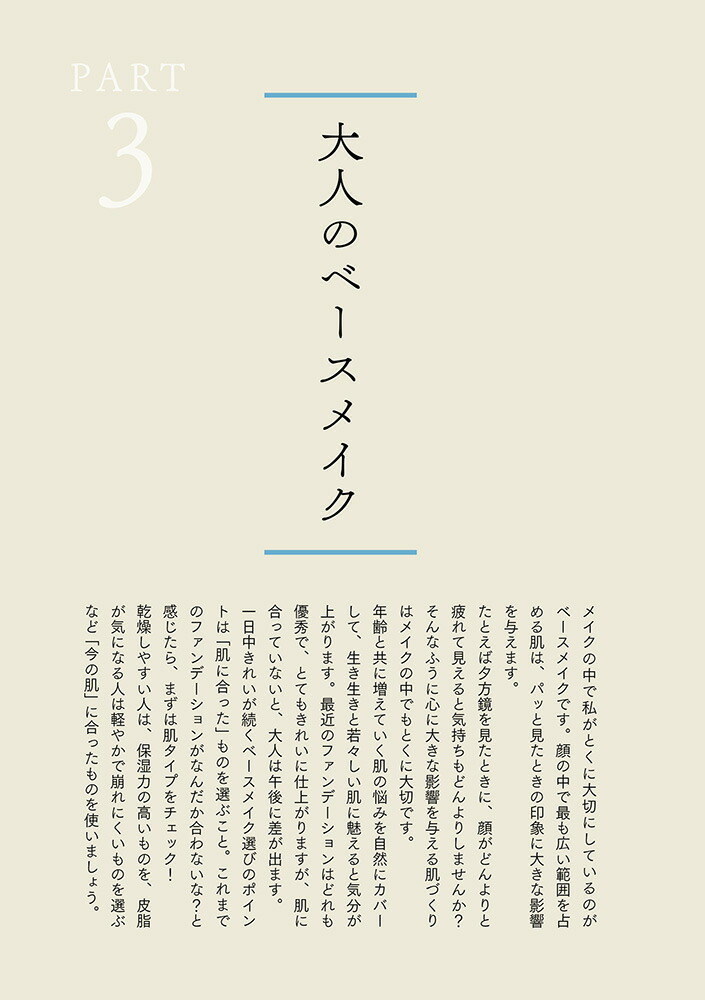 PART
3

大人のベースメイク

メイクの中で私がとくに大切にしているのがベースメイクです。顔の中で最も広い範囲を占める肌は、パッと見たときの印象に大きな影響を与えます。

たとえば夕方鏡を見たときに、顔がどんよりと疲れて見えると気持ちもどんよりしませんか?そんなふうに心に大きな影響を与える肌づくりはメイクの中でもとくに大切です。

年齢と共に増えていく肌の悩みを自然にカバーして、生き生きと若々しい肌に魅えると気分が上がります。最近のファンデーションはどれも優秀で、とてもきれいに仕上がりますが、肌に合っていないと、大人は午後に差が出ます。

一日中きれいが続くベースメイク選びのポイントは「肌に合った」ものを選ぶこと。これまでのファンデーションがなんだか合わないな?と感じたら、まずは肌タイプをチェック!

乾燥しやすい人は、保湿力の高いものを、皮脂が気になる人は軽やかで崩れにくいものを選ぶなど「今の肌」に合ったものを使いましょう。